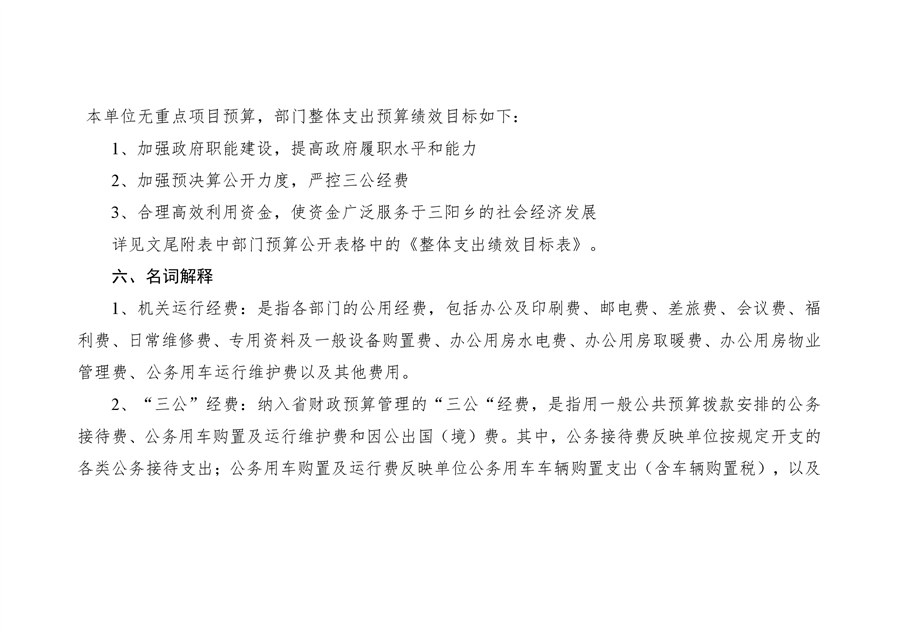 本单位无重点项目预算，部门整体支出预算绩效目标如下：

1、加强政府职能建设，提高政府履职水平和能力

2、加强预决算公开力度，严控三公经费

3、合理高效利用资金，使资金广泛服务于三阳乡的社会经济发展

详见文尾附表中部门预算公开表格中的《整体支出绩效目标表》。

六、名词解释

1、机关运行经费：是指各部门的公用经费，包括办公及印刷费、邮电费、差旅费、会议费、福利费、日常维修费、专用资料及一般设备购置费、办公用房水电费、办公用房取暖费、办公用房物业管理费、公务用车运行维护费以及其他费用。

2、“三公”经费：纳入省财政预算管理的“三公“经费，是指用一般公共预算拨款安排的公务接待费、公务用车购置及运行维护费和因公出国（境）费。其中，公务接待费反映单位按规定开支的各类公务接待支出；公务用车购置及运行费反映单位公务用车车辆购置支出（含车辆购置税），以及